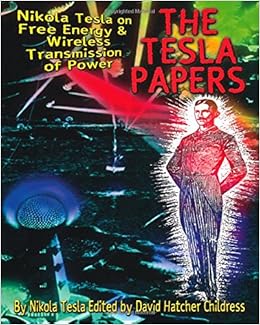 Nikola Tesla on Free Energy & Wireless Transmission of Power

THE TESLA PAPERS

By Nikola Tesla Edited by David Hatcher Childress